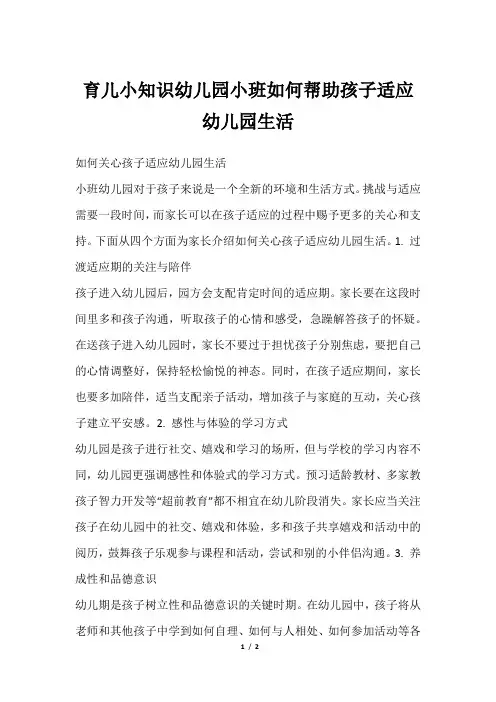 育儿小知识幼儿园小班如何帮助孩子适应幼儿园生活

如何关心孩子适应幼儿园生活

小班幼儿园对于孩子来说是一个全新的环境和生活方式。挑战与适应需要一段时间，而家长可以在孩子适应的过程中赐予更多的关心和支持。下面从四个方面为家长介绍如何关心孩子适应幼儿园生活。1. 过渡适应期的关注与陪伴

孩子进入幼儿园后，园方会支配肯定时间的适应期。家长要在这段时间里多和孩子沟通，听取孩子的心情和感受，急躁解答孩子的怀疑。在送孩子进入幼儿园时，家长不要过于担忧孩子分别焦虑，要把自己的心情调整好，保持轻松愉悦的神态。同时，在孩子适应期间，家长也要多加陪伴，适当支配亲子活动，增加孩子与家庭的互动，关心孩子建立平安感。2. 感性与体验的学习方式

幼儿园是孩子进行社交、嬉戏和学习的场所，但与学校的学习内容不同，幼儿园更强调感性和体验式的学习方式。预习适龄教材、多家教孩子智力开发等“超前教育”都不相宜在幼儿阶段消失。家长应当关注孩子在幼儿园中的社交、嬉戏和体验，多和孩子共享嬉戏和活动中的阅历，鼓舞孩子乐观参与课程和活动，尝试和别的小伴侣沟通。3. 养成性和品德意识

幼儿期是孩子树立性和品德意识的关键时期。在幼儿园中，孩子将从老师和其他孩子中学到如何自理、如何与人相处、如何参加活动等各

1 / 2